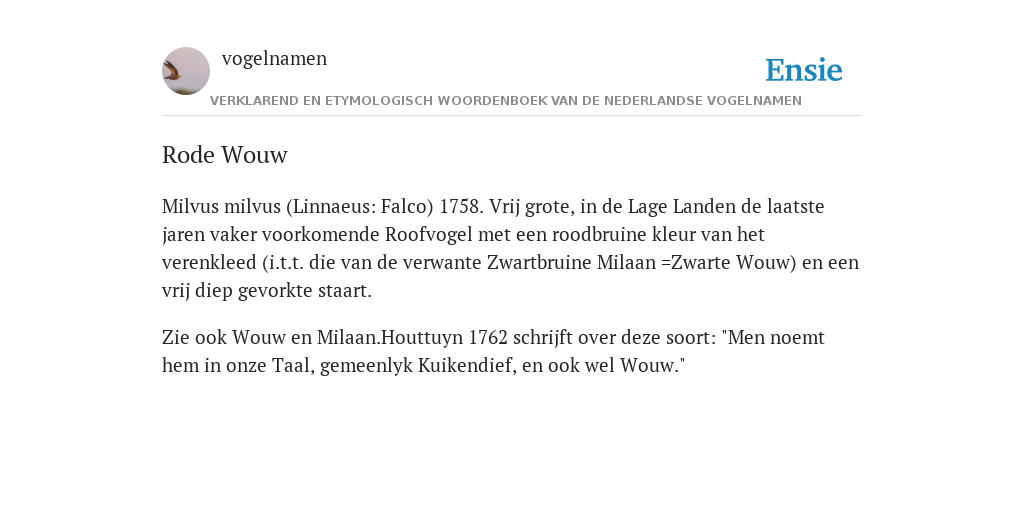 vogelnamen

Ensie

VERKLAREND EN ETYMOLOGISCH WOORDENBOEK VAN DE NEDERLANDSE VOGELNAMEN

Rode Wouw

Milvus milvus (Linnaeus: Falco) 1758. Vrij grote, in de Lage Landen de laatste jaren vaker voorkomende Roofvogel met een roodbruine kleur van het verenkleed (i.t.t. die van de verwante Zwartbruine Milaan =Zwarte Wouw) en een vrij diep gevorkte staart.

Zie ook Wouw en Milaan.Houttuyn 1762 schrijft over deze soort: "Men noemt hem in onze Taal, gemeenlyk Kuikendief, en ook wel Wouw."